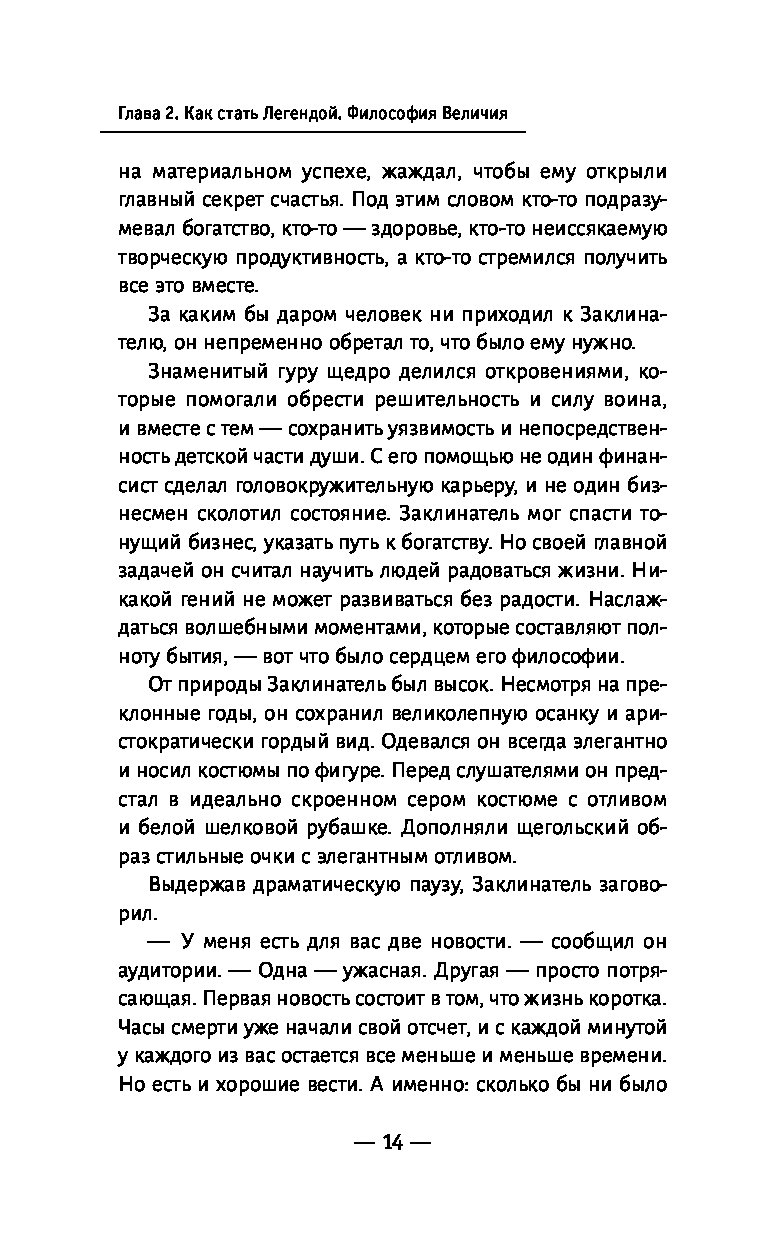 Глава 2. Как стать Легендой. Философия Величия

на материальном успехе, жаждал, чтобы ему открыли главный секрет счастья. Под этим словом кто-то подразумевал богатство, кто-то — здоровье, кто-то неиссякаемую творческую продуктивность, а кто-то стремился получить все это вместе.

За каким бы даром человек ни приходил к Заклинателю, он непременно обретал то, что было ему нужно.

Знаменитый гуру щедро делился откровениями, которые помогали обрести решительность и силу воина, и вместе с тем — сохранить уязвимость и непосредственность детской части души. С его помощью не один финансист сделал головокружительную карьеру, и не один бизнесмен сколотил состояние. Заклинатель мог спасти тонущий бизнес, указать путь к богатству. Но своей главной задачей он считал научить людей радоваться жизни. Никакой гений не может развиваться без радости. Наслаждаться волшебными моментами, которые составляют полноту бытия, — вот что было сердцем его философии.

От природы Заклинатель был высок. Несмотря на преклонные годы, он сохранил великолепную осанку и аристократически гордый вид. Одевался он всегда элегантно и носил костюмы по фигуре. Перед слушателями он предстал в идеально скроенном сером костюме с отливом и белой шелковой рубашке. Дополняли щегольский образ стильные очки с элегантным отливом.

Выдержав драматическую паузу, Заклинатель заговорил.

— У меня есть для вас две новости. — сообщил он аудитории. — Одна — ужасная. Другая — просто потрясающая. Первая новость состоит в том, что жизнь коротка. Часы смерти уже начали свой отсчет, и с каждой минутой у каждого из вас остается все меньше и меньше времени. Но есть и хорошие вести. А именно: сколько бы ни было

— 14 —